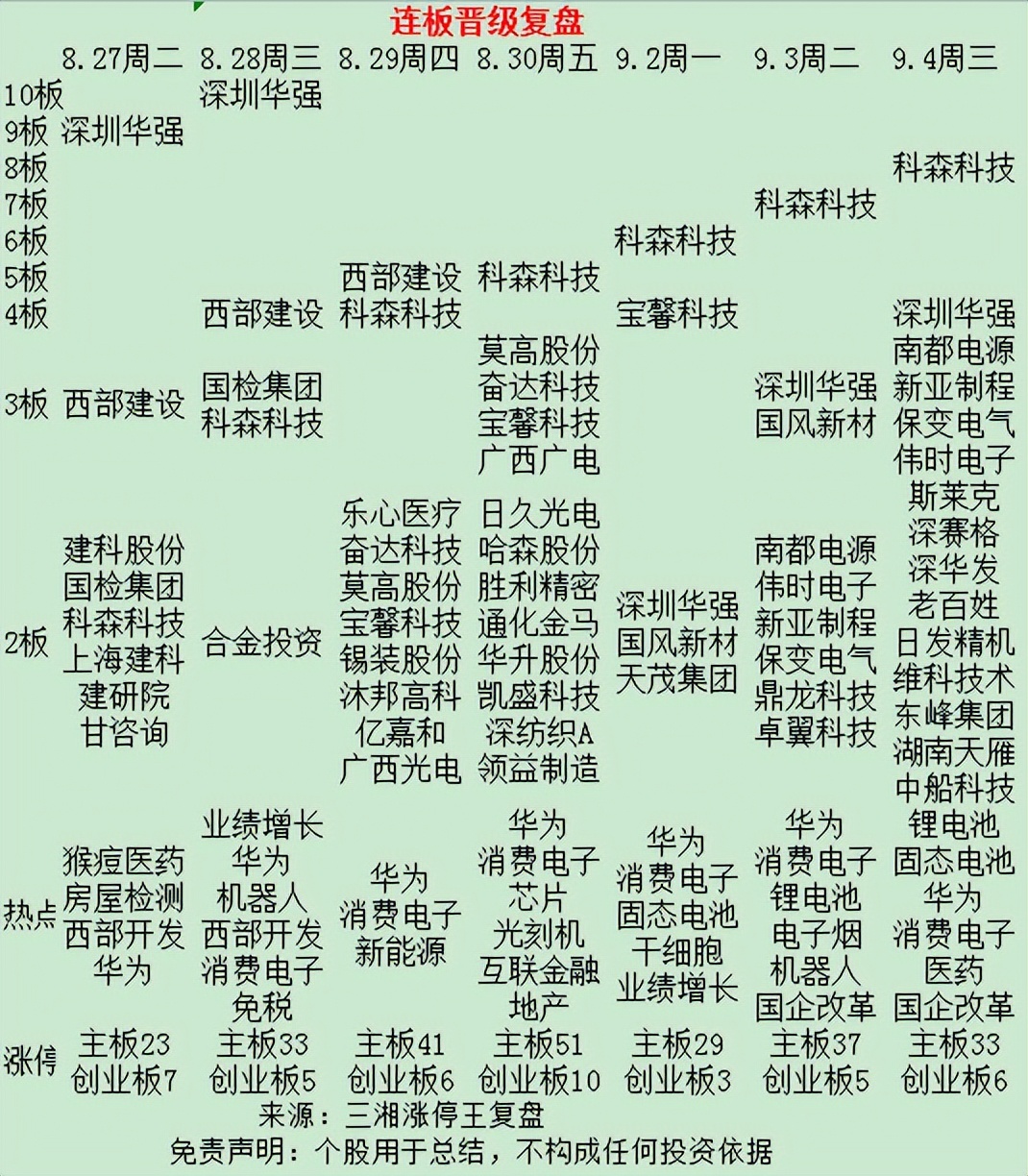 连板晋级复盘

| | 8.27周二 | 8.28周三 | 8.29周四 | 8.30周五 | 9.2周一 | 9.3周二 | 9.4周三 |
|---|---|---|---|---|---|---|---|
| 10板 | | 深圳华强 | | | | | |
| 9板 | 深圳华强 | | | | | | |
| 8板 | | | | | | | 科森科技 |
| 7板 | | | | | | 科森科技 | |
| 6板 | | | | | 科森科技 | | |
| 5板 | | | 西部建设 | 科森科技 | | | |
| 4板 | | 西部建设 | 科森科技 | | 宝馨科技 | | 深圳华强 |
| 3板 | 西部建设 | 国检集团 科森科技 | | 莫高股份 奋达科技 宝馨科技 广西广电 | | 深圳华强 国风新材 | 南都电源 新亚制程 保变电气 伟时电子 |
| 2板 | 建科股份 国检集团 科森科技 上海建科 建研院 甘咨询 | 合金投资 | 乐心医疗 奋达科技 莫高股份 宝馨科技 锡装股份 沐邦高科 亿嘉和 广西光电 | 日久光电 哈森股份 胜利精密 通化金马 华升股份 凯盛科技 深纺织A 领益制造 | 深圳华强 国风新材 天茂集团 | 南都电源 伟时电子 新亚制程 保变电气 鼎龙科技 卓翼科技 | 斯莱克 深赛格 深华发 老百姓 日发精机 维科技术 东峰集团 湖南天雁 中船科技 |
| 热点 | 猴痘医药 房屋检测 西部开发 华为 | 业绩增长 华为 机器人 西部开发 消费电子 免税 | 华为 消费电子 新能源 | 华为 消费电子 芯片 光刻机 互联金融 地产 | 华为 消费电子 固态电池 干细胞 业绩增长 | 华为 消费电子 锂电池 电子烟 机器人 国企改革 | 锂电池 固态电池 华为 消费电子 医药 国企改革 |
| 涨停 | 主板23 创业板7 | 主板33 创业板5 | 主板41 创业板6 | 主板51 创业板10 | 主板29 创业板3 | 主板37 创业板5 | 主板33 创业板6 |

来源：三湘涨停王复盘
免责声明：个股用于总结，不构成任何投资依据